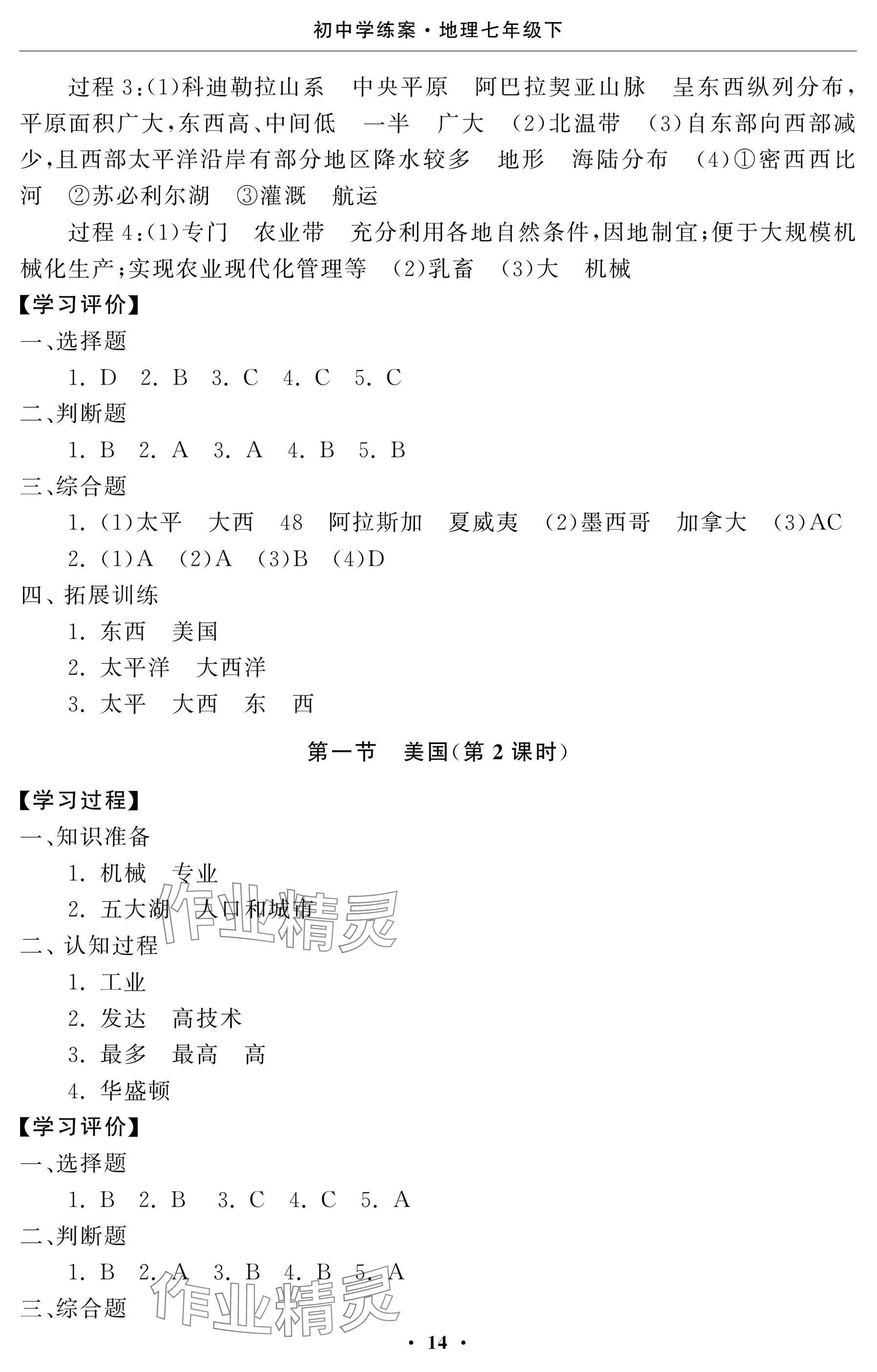 初中学练案·地理七年级下

过程 3:(1)科迪勒拉山系　中央平原　阿巴拉契亚山脉　呈东西纵列分布,平原面积广大,东西高、中间低　一半　广大　(2)北温带　(3)自东部向西部减少,且西部太平洋沿岸有部分地区降水较多　地形　海陆分布　(4)①密西西比河　②苏必利尔湖　③灌溉　航运

过程 4:(1)专门　农业带　充分利用各地自然条件,因地制宜;便于大规模机械化生产;实现农业现代化管理等　(2)乳畜　(3)大　机械

【学习评价】

一、选择题

1. D　2. B　3. C　4. C　5. C

二、判断题

1. B　2. A　3. A　4. B　5. B

三、综合题

1. (1)太平　大西　48　阿拉斯加　夏威夷　(2)墨西哥　加拿大　(3)AC

2. (1)A　(2)A　(3)B　(4)D

四、拓展训练

1. 东西　美国

2. 太平洋　大西洋

3. 太平　大西　东　西

第一节　美国(第 2 课时)

【学习过程】

一、知识准备

1. 机械　专业

2. 五大湖　人口和城市

二、认知过程

1. 工业

2. 发达　高技术

3. 最多　最高　高

4. 华盛顿

【学习评价】

一、选择题

1. B　2. B　3. C　4. C　5. A

二、判断题

1. B　2. A　3. B　4. B　5. A

三、综合题

作业精灵

作业精灵

· 14 ·